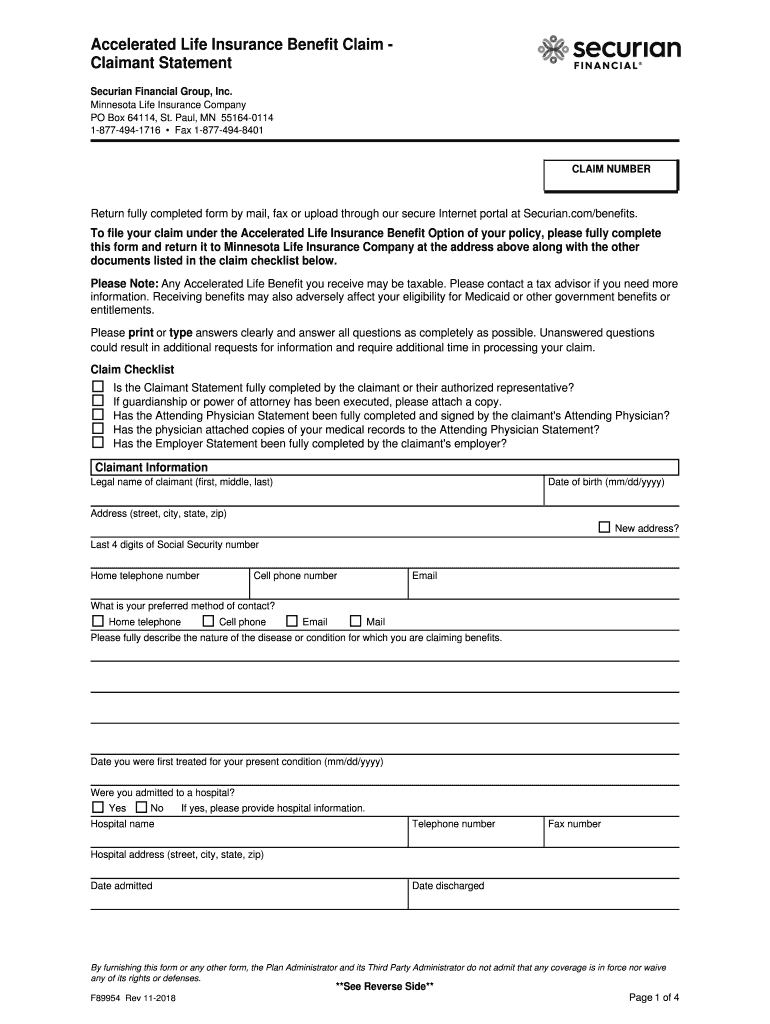 Accelerated Life Insurance Benefit Claim - Claimant Statement

securian FINANCIAL®

Securian Financial Group, Inc.
Minnesota Life Insurance Company
PO Box 64114, St. Paul, MN 55164-0114
1-877-494-1716 • Fax 1-877-494-8401

CLAIM NUMBER

Return fully completed form by mail, fax or upload through our secure Internet portal at Securian.com/benefits.

To file your claim under the Accelerated Life Insurance Benefit Option of your policy, please fully complete this form and return it to Minnesota Life Insurance Company at the address above along with the other documents listed in the claim checklist below.

Please Note: Any Accelerated Life Benefit you receive may be taxable. Please contact a tax advisor if you need more information. Receiving benefits may also adversely affect your eligibility for Medicaid or other government benefits or entitlements.

Please print or type answers clearly and answer all questions as completely as possible. Unanswered questions could result in additional requests for information and require additional time in processing your claim.

Claim Checklist
☐ Is the Claimant Statement fully completed by the claimant or their authorized representative?
☐ If guardianship or power of attorney has been executed, please attach a copy.
☐ Has the Attending Physician Statement been fully completed and signed by the claimant's Attending Physician?
☐ Has the physician attached copies of your medical records to the Attending Physician Statement?
☐ Has the Employer Statement been fully completed by the claimant's employer?

Claimant Information
Legal name of claimant (first, middle, last)
Date of birth (mm/dd/yyyy)
Address (street, city, state, zip)
☐ New address?
Last 4 digits of Social Security number
Home telephone number
Cell phone number
Email
What is your preferred method of contact?
☐ Home telephone ☐ Cell phone ☐ Email ☐ Mail
Please fully describe the nature of the disease or condition for which you are claiming benefits.

Date you were first treated for your present condition (mm/dd/yyyy)

Were you admitted to a hospital?
☐ Yes ☐ No If yes, please provide hospital information.
Hospital name
Telephone number
Fax number
Hospital address (street, city, state, zip)
Date admitted
Date discharged

By furnishing this form or any other form, the Plan Administrator and its Third Party Administrator do not admit that any coverage is in force nor waive any of its rights or defenses.

**See Reverse Side**

F89954 Rev 11-2018

Page 1 of 4